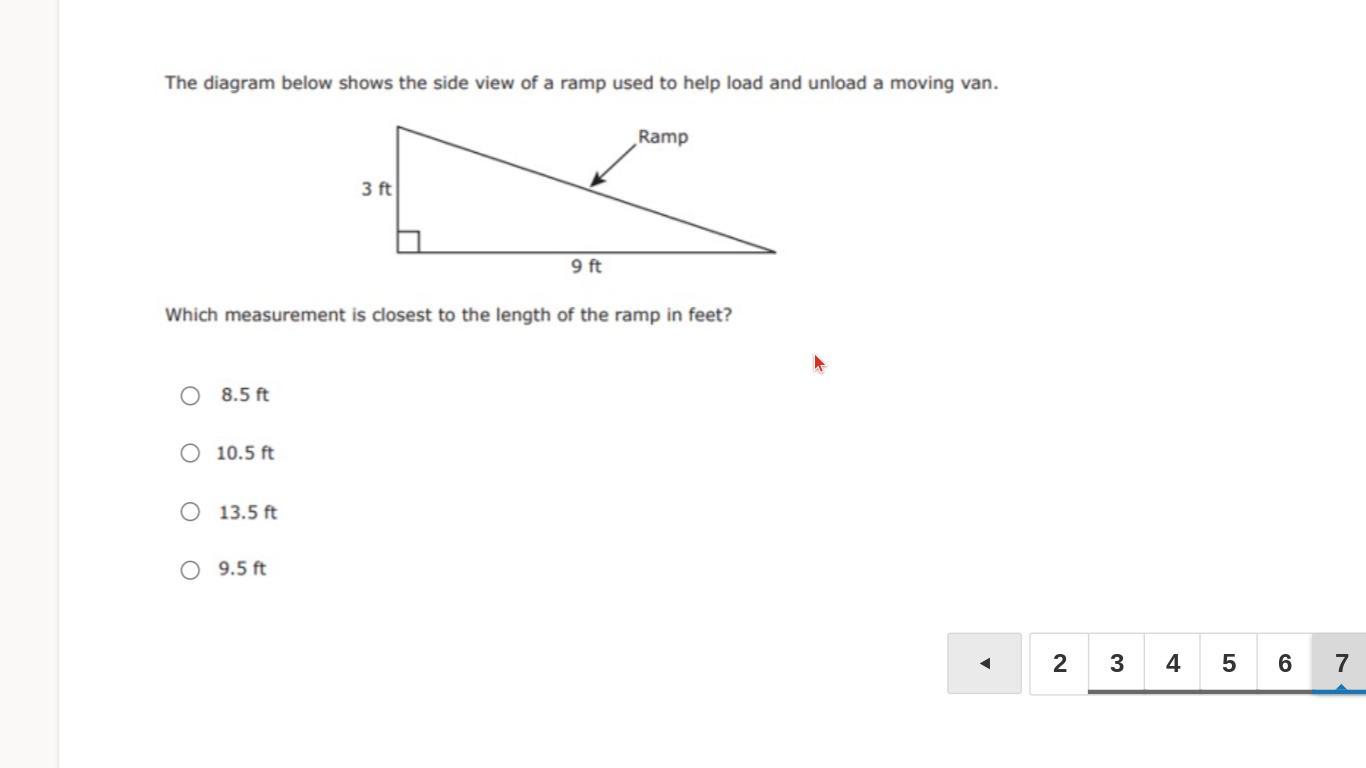 The diagram below shows the side view of a ramp used to help load and unload a moving van.

Ramp

3 ft

9 ft

Which measurement is closest to the length of the ramp in feet?

8.5 ft

10.5 ft

13.5 ft

9.5 ft

◄ 2 3 4 5 6 7